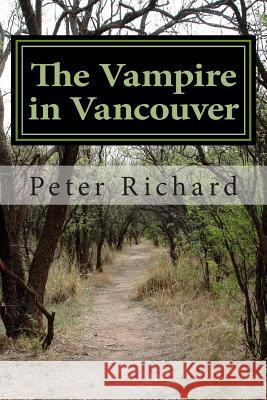 The Vampire in Vancouver

Peter Richard

Kraina Książek